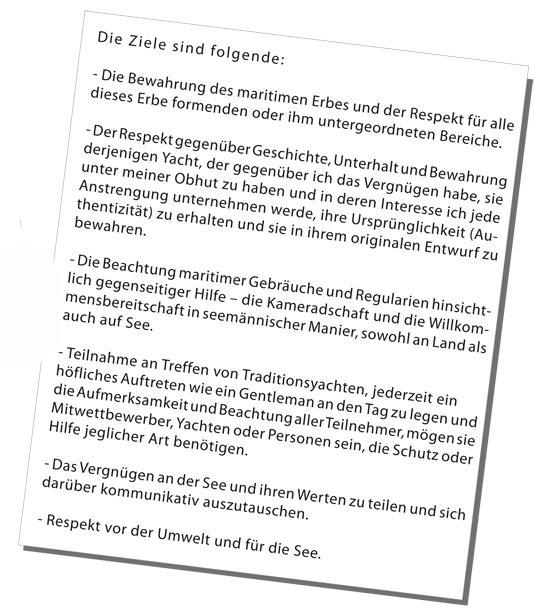 Die Ziele sind folgende:

- Die Bewahrung des maritimen Erbes und der Respekt für alle dieses Erbe formenden oder ihm untergeordneten Bereiche.

- Der Respekt gegenüber Geschichte, Unterhalt und Bewahrung derjenigen Yacht, der gegenüber ich das Vergnügen habe, sie unter meiner Obhut zu haben und in deren Interesse ich jede Anstrengung unternehmen werde, ihre Ursprünglichkeit (Authentizität) zu erhalten und sie in ihrem originalen Entwurf zu bewahren.

- Die Beachtung maritimer Gebräuche und Regularien hinsichtlich gegenseitiger Hilfe – die Kameradschaft und die Willkommensbereitschaft in seemännischer Manier, sowohl an Land als auch auf See.

- Teilnahme an Treffen von Traditionsyachten, jederzeit ein höfliches Auftreten wie ein Gentleman an den Tag zu legen und die Aufmerksamkeit und Beachtung aller Teilnehmer, mögen sie Mitwettbewerber, Yachten oder Personen sein, die Schutz oder Hilfe jeglicher Art benötigen.

- Das Vergnügen an der See und ihren Werten zu teilen und sich darüber kommunikativ auszutauschen.

- Respekt vor der Umwelt und für die See.